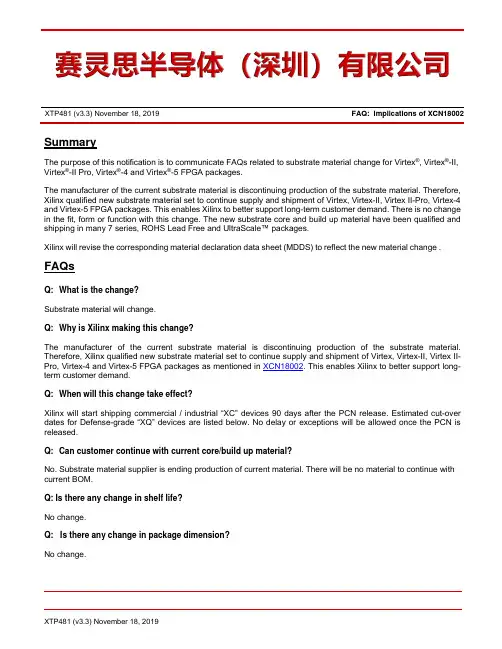 赛灵思半导体（深圳）有限公司

XTP481 (v3.3) November 18, 2019

FAQ: Implications of XCN18002

Summary

The purpose of this notification is to communicate FAQs related to substrate material change for Virtex®, Virtex®-II, Virtex®-II Pro, Virtex®-4 and Virtex®-5 FPGA packages.

The manufacturer of the current substrate material is discontinuing production of the substrate material. Therefore, Xilinx qualified new substrate material set to continue supply and shipment of Virtex, Virtex-II, Virtex II-Pro, Virtex-4 and Virtex-5 FPGA packages. This enables Xilinx to better support long-term customer demand. There is no change in the fit, form or function with this change. The new substrate core and build up material have been qualified and shipping in many 7 series, ROHS Lead Free and UltraScale™ packages.

Xilinx will revise the corresponding material declaration data sheet (MDDS) to reflect the new material change .

FAQs

Q: What is the change?

Substrate material will change.

Q: Why is Xilinx making this change?

The manufacturer of the current substrate material is discontinuing production of the substrate material. Therefore, Xilinx qualified new substrate material set to continue supply and shipment of Virtex, Virtex-II, Virtex II-Pro, Virtex-4 and Virtex-5 FPGA packages as mentioned in XCN18002. This enables Xilinx to better support long-term customer demand.

Q: When will this change take effect?

Xilinx will start shipping commercial / industrial "XC" devices 90 days after the PCN release. Estimated cut-over dates for Defense-grade "XQ" devices are listed below. No delay or exceptions will be allowed once the PCN is released.

Q: Can customer continue with current core/build up material?

No. Substrate material supplier is ending production of current material. There will be no material to continue with current BOM.

Q: Is there any change in shelf life?

No change.

Q: Is there any change in package dimension?

No change.

XTP481 (v3.3) November 18, 2019